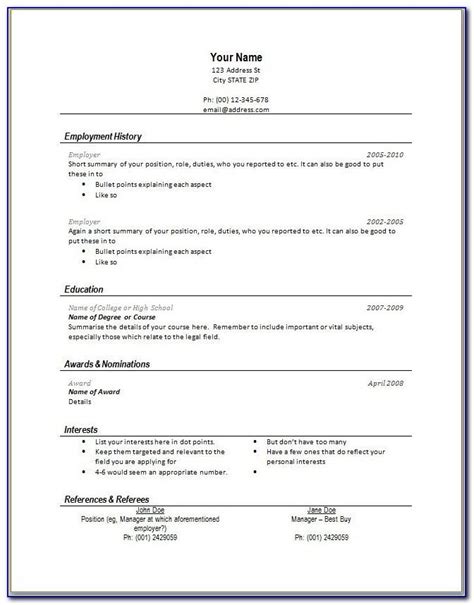 Your Name
123 Address St
City STATE ZIP

Ph: (00) 12-345-678
email@address.com

Employment History

Employer 2005-2010
Short summary of your position, role, duties, who you reported to etc. It can also be good to put these in to
• Bullet points explaining each aspect
• Like so

Employer 2002-2005
Again a short summary of your position, role, duties, who you reported to etc. It can also be good to put these in to
• Bullet points explaining each aspect
• Like so

Education

Name of College or High School 2007-2009
Name of Degree or Course
Summarise the details of your course here. Remember to include important or vital subjects, especially those which relate to the legal field.

Awards & Nominations

Award April 2008
Name of Award
Details

Interests

• List your interests here in dot points.
• Keep them targeted and relevant to the field you are applying for
• 4-6 would seem an appropriate number.

• But don't have too many
• Have a few ones that do reflect your personal interests
•

References & Referees

John Doe
Position (eg, Manager at which aforementioned employer?)
Ph: (001) 2429059

Jane Doe
Manager – Best Buy
Ph: (001) 2429059